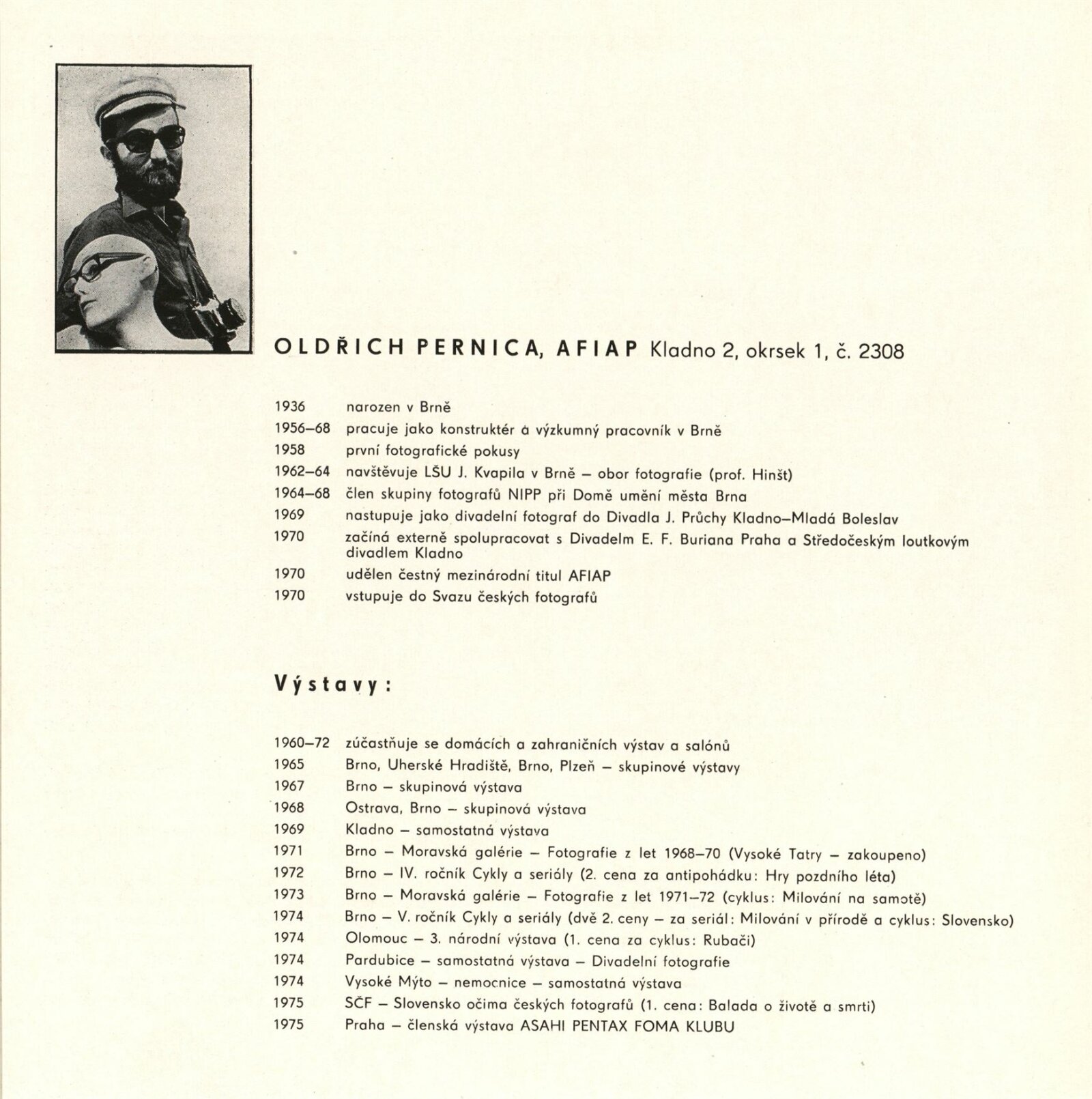 OLDŘICH PERNICA, AFIAP Kladno 2, okrsek 1, č. 2308

1936 narozen v Brně
1956–68 pracuje jako konstruktér a výzkumný pracovník v Brně
1958 první fotografické pokusy
1962–64 navštěvuje LŠU J. Kvapila v Brně – obor fotografie (prof. Hinšt)
1964–68 člen skupiny fotografů NIPP při Domě umění města Brna
1969 nastupuje jako divadelní fotograf do Divadla J. Průchy Kladno–Mladá Boleslav
1970 začíná externě spolupracovat s Divadelm E. F. Buriana Praha a Středočeským loutkovým divadlem Kladno
1970 udělen čestný mezinárodní titul AFIAP
1970 vstupuje do Svazu českých fotografů

Výstavy:

1960–72 zúčastňuje se domácích a zahraničních výstav a salónů
1965 Brno, Uherské Hradiště, Brno, Plzeň – skupinové výstavy
1967 Brno – skupinová výstava
1968 Ostrava, Brno – skupinová výstava
1969 Kladno – samostatná výstava
1971 Brno – Moravská galérie – Fotografie z let 1968–70 (Vysoké Tatry – zakoupeno)
1972 Brno – IV. ročník Cykly a seriály (2. cena za antipohádku: Hry pozdního léta)
1973 Brno – Moravská galérie – Fotografie z let 1971–72 (cyklus: Milování na samotě)
1974 Brno – V. ročník Cykly a seriály (dvě 2. ceny – za seriál: Milování v přírodě a cyklus: Slovensko)
1974 Olomouc – 3. národní výstava (1. cena za cyklus: Rubači)
1974 Pardubice – samostatná výstava – Divadelní fotografie
1974 Vysoké Mýto – nemocnice – samostatná výstava
1975 SČF – Slovensko očima českých fotografů (1. cena: Balada o životě a smrti)
1975 Praha – členská výstava ASAHI PENTAX FOMA KLUBU